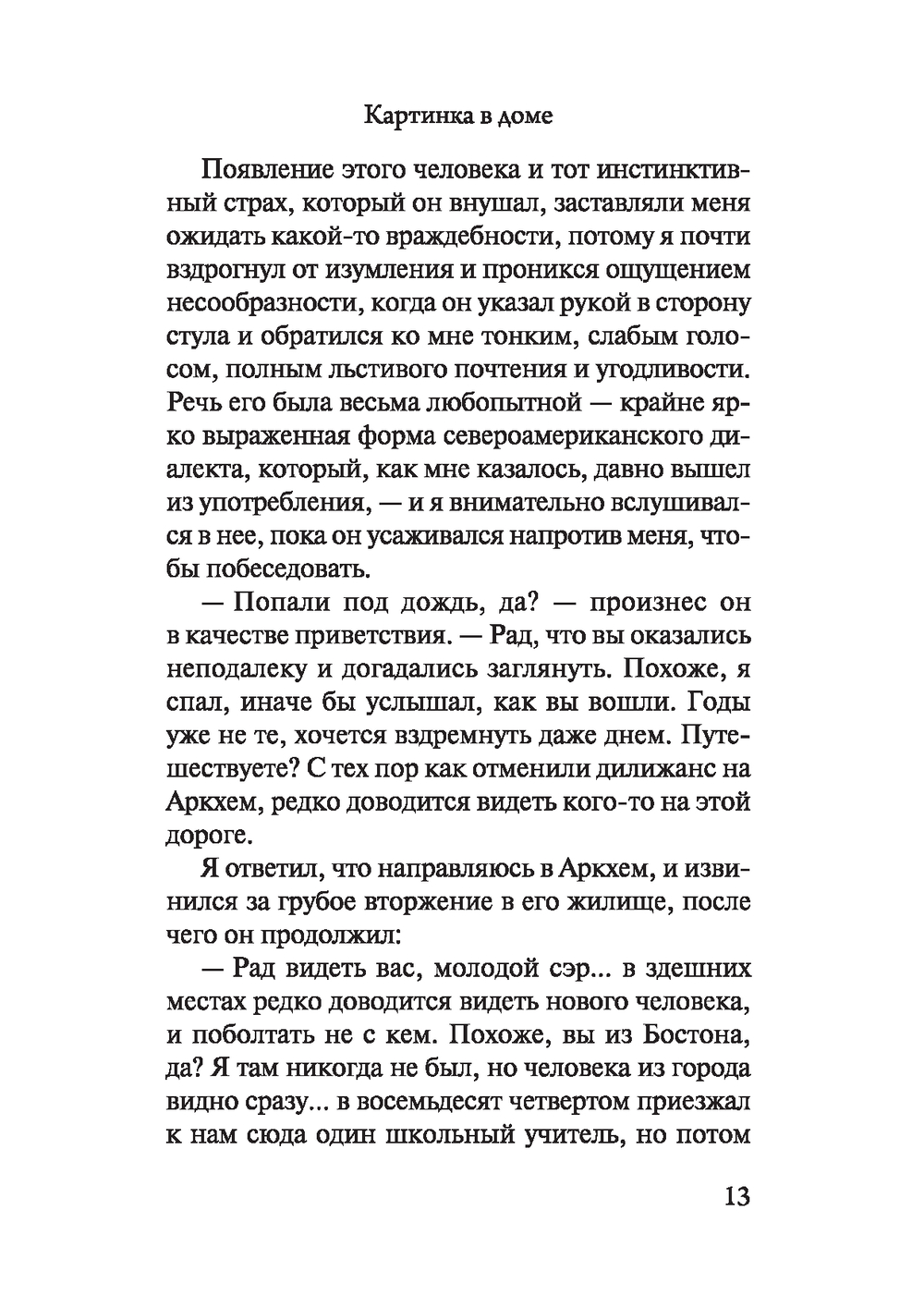 Картинка в доме

Появление этого человека и тот инстинктивный страх, который он внушал, заставляли меня ожидать какой-то враждебности, потому я почти вздрогнул от изумления и проникся ощущением несообразности, когда он указал рукой в сторону стула и обратился ко мне тонким, слабым голосом, полным льстивого почтения и угодливости. Речь его была весьма любопытной — крайне ярко выраженная форма североамериканского диалекта, который, как мне казалось, давно вышел из употребления, — и я внимательно вслушивался в нее, пока он усаживался напротив меня, чтобы побеседовать.

— Попали под дождь, да? — произнес он в качестве приветствия. — Рад, что вы оказались неподалеку и догадались заглянуть. Похоже, я спал, иначе бы услышал, как вы вошли. Годы уже не те, хочется вздремнуть даже днем. Путешествуете? С тех пор как отменили дилижанс на Аркхем, редко доводится видеть кого-то на этой дороге.

Я ответил, что направляюсь в Аркхем, и извинился за грубое вторжение в его жилище, после чего он продолжил:

— Рад видеть вас, молодой сэр... в здешних местах редко доводится видеть нового человека, и поболтать не с кем. Похоже, вы из Бостона, да? Я там никогда не был, но человека из города видно сразу... в восемьдесят четвертом приезжал к нам сюда один школьный учитель, но потом

13